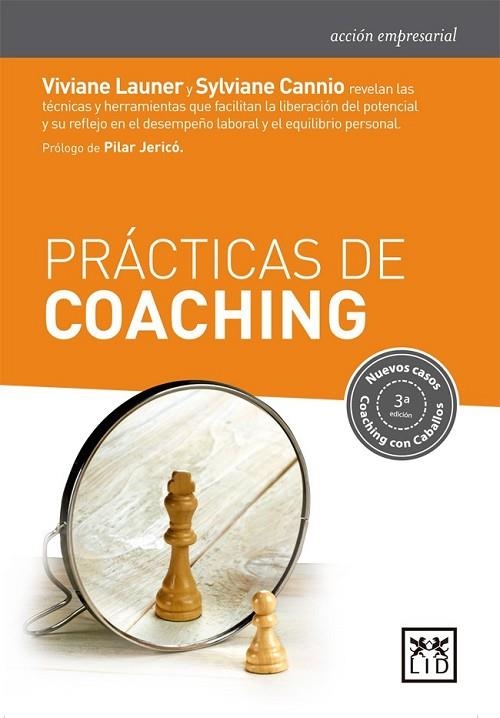 acción empresarial

Viviane Launer y Sylviane Cannio revelan las técnicas y herramientas que facilitan la liberación del potencial y su reflejo en el desempeño laboral y el equilibrio personal.

Prólogo de Pilar Jericó.

PRÁCTICAS DE
COACHING

Nuevos casos
3ª edición
Coaching con Caballos

LID